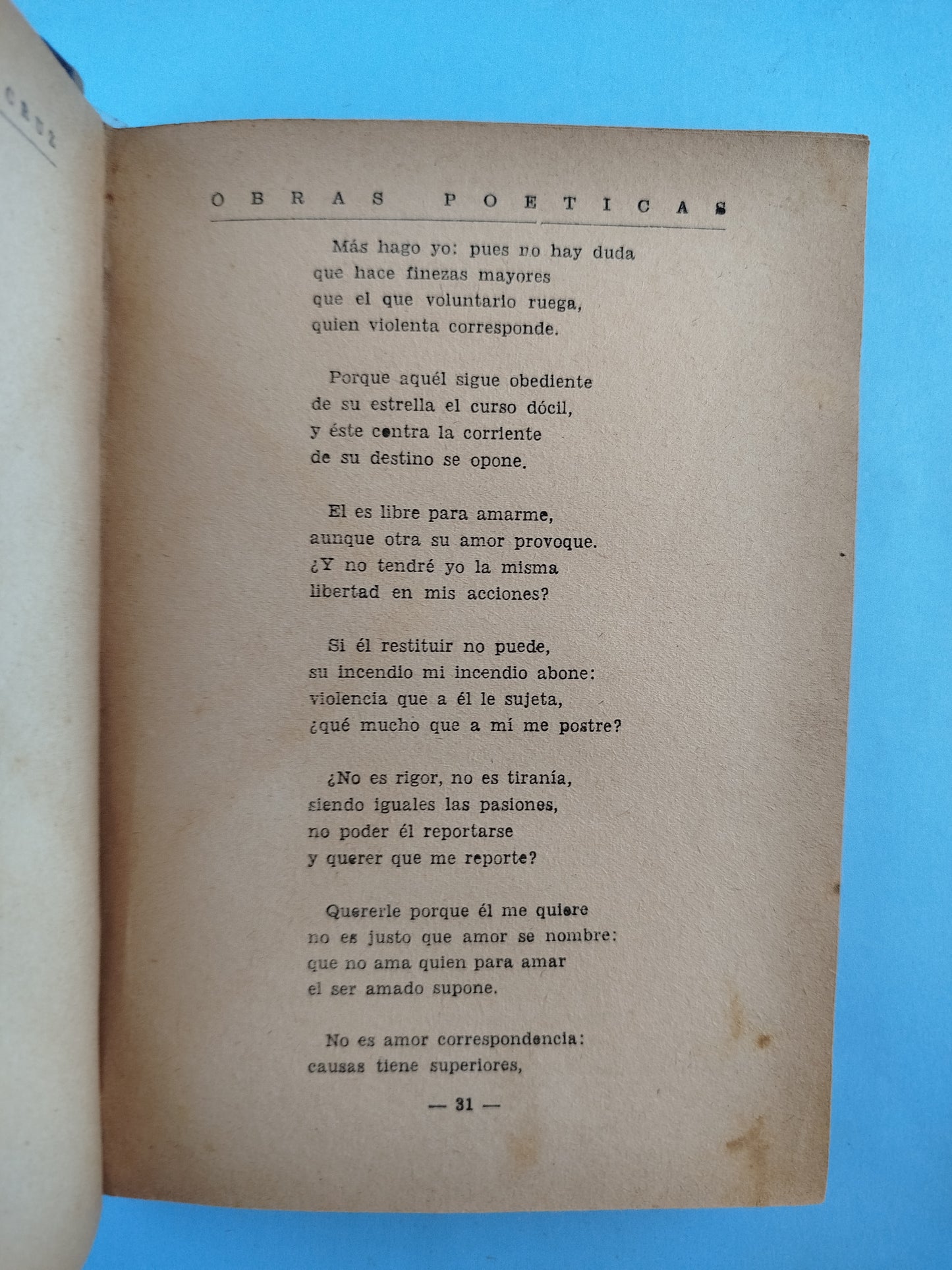 CRUZ

OBRAS POETICAS

Más hago yo: pues no hay duda
que hace finezas mayores
que el que voluntario ruega,
quien violenta corresponde.

Porque aquél sigue obediente
de su estrella el curso dócil,
y éste contra la corriente
de su destino se opone.

El es libre para amarme,
aunque otra su amor provoque.
¿Y no tendré yo la misma
libertad en mis acciones?

Si él restituir no puede,
su incendio mi incendio abone:
violencia que a él le sujeta,
¿qué mucho que a mí me postre?

¿No es rigor, no es tiranía,
siendo iguales las pasiones,
no poder él reportarse
y querer que me reporte?

Quererle porque él me quiere
no es justo que amor se nombre:
que no ama quien para amar
el ser amado supone.

No es amor correspondencia:
causas tiene superiores,

— 31 —